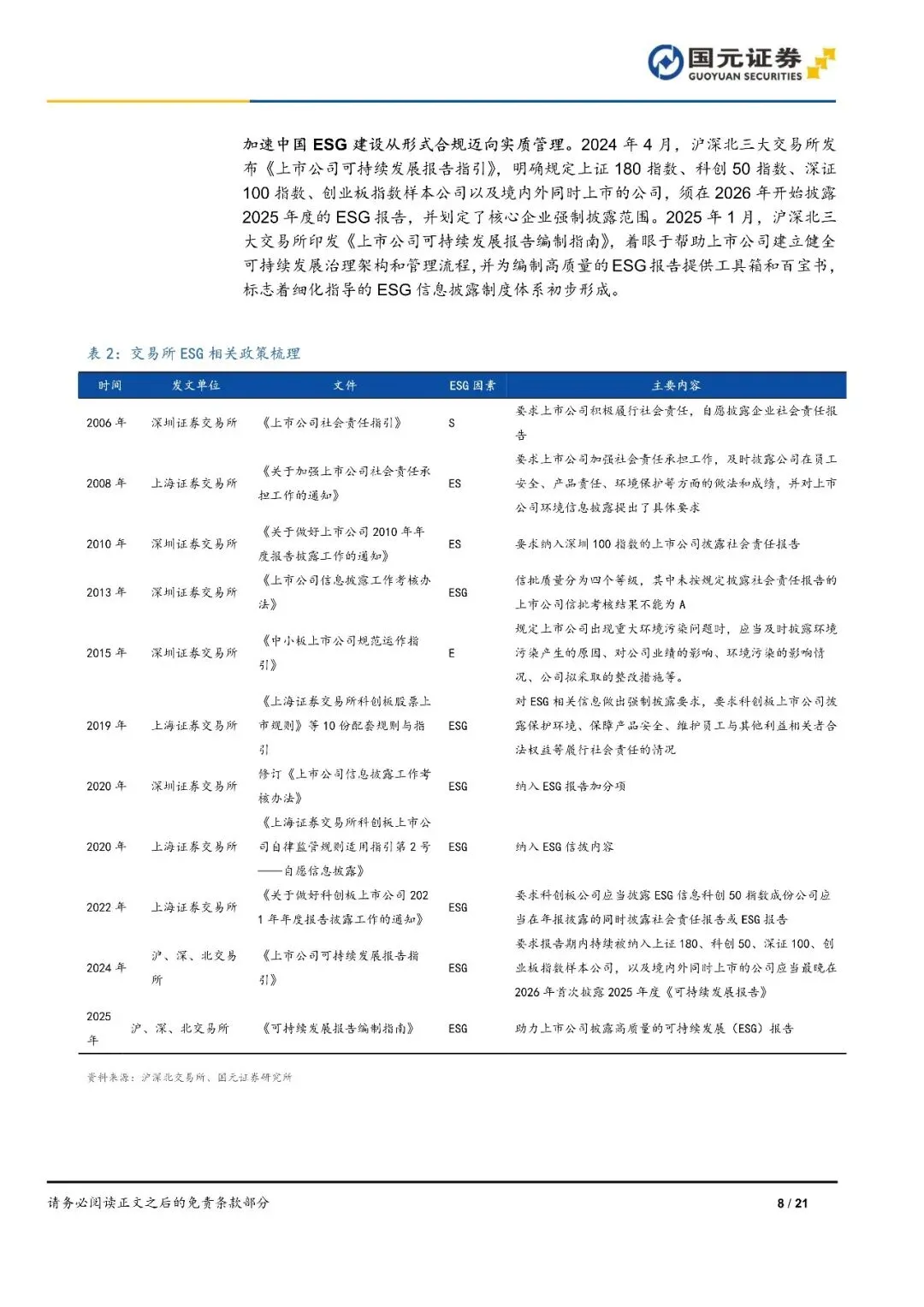 国元证券
GUOYUAN SECURITIES

加速中国 ESG 建设从形式合规迈向实质管理。2024 年 4 月，沪深北三大交易所发布《上市公司可持续发展报告指引》，明确规定上证 180 指数、科创 50 指数、深证 100 指数、创业板指数样本公司以及境内外同时上市的公司，须在 2026 年开始披露 2025 年度的 ESG 报告，并划定了核心企业强制披露范围。2025 年 1 月，沪深北三大交易所印发《上市公司可持续发展报告编制指南》，着眼于帮助上市公司建立健全可持续发展治理架构和管理流程，并为编制高质量的 ESG 报告提供工具箱和百宝书，标志着细化指导的 ESG 信息披露制度体系初步形成。

表 2：交易所 ESG 相关政策梳理

| 时间 | 发文单位 | 文件 | ESG 因素 | 主要内容 |
|---|---|---|---|---|
| 2006 年 | 深圳证券交易所 | 《上市公司社会责任指引》 | S | 要求上市公司积极履行社会责任，自愿披露企业社会责任报告 |
| 2008 年 | 上海证券交易所 | 《关于加强上市公司社会责任承担工作的通知》 | ES | 要求上市公司加强社会责任承担工作，及时披露公司在员工安全、产品责任、环境保护等方面的做法和成绩，并对上市公司环境信息披露提出了具体要求 |
| 2010 年 | 深圳证券交易所 | 《关于做好上市公司 2010 年年度报告披露工作的通知》 | ES | 要求纳入深圳 100 指数的上市公司披露社会责任报告 |
| 2013 年 | 深圳证券交易所 | 《上市公司信息披露工作考核办法》 | ESG | 信批质量分为四个等级，其中未按规定披露社会责任报告的上市公司信批考核结果不能为 A |
| 2015 年 | 深圳证券交易所 | 《中小板上市公司规范运作指引》 | E | 规定上市公司出现重大环境污染问题时，应当及时披露环境污染产生的原因、对公司业绩的影响、环境污染的影响情况、公司拟采取的整改措施等。 |
| 2019 年 | 上海证券交易所 | 《上海证券交易所科创板股票上市规则》等 10 份配套规则与指引 | ESG | 对 ESG 相关信息做出强制披露要求，要求科创板上市公司披露保护环境、保障产品安全、维护员工与其他利益相关者合法权益等履行社会责任的情况 |
| 2020 年 | 深圳证券交易所 | 修订《上市公司信息披露工作考核办法》 | ESG | 纳入 ESG 报告加分项 |
| 2020 年 | 上海证券交易所 | 《上海证券交易所科创板上市公司自律监管规则适用指引第 2 号——自愿信息披露》 | ESG | 纳入 ESG 信披内容 |
| 2022 年 | 上海证券交易所 | 《关于做好科创板上市公司 2021 年年度报告披露工作的通知》 | ESG | 要求科创板公司应当披露 ESG 信息科创 50 指数成份公司应当在年报披露的同时披露社会责任报告或 ESG 报告 |
| 2024 年 | 沪、深、北交易所 | 《上市公司可持续发展报告指引》 | ESG | 要求报告期内持续被纳入上证 180、科创 50、深证 100、创业板指数样本公司，以及境内外同时上市的公司应当最晚在 2026 年首次披露 2025 年度《可持续发展报告》 |
| 2025 年 | 沪、深、北交易所 | 《可持续发展报告编制指南》 | ESG | 助力上市公司披露高质量的可持续发展（ESG）报告 |

资料来源：沪深北交易所、国元证券研究所

请务必阅读正文之后的免责条款部分

8 / 21